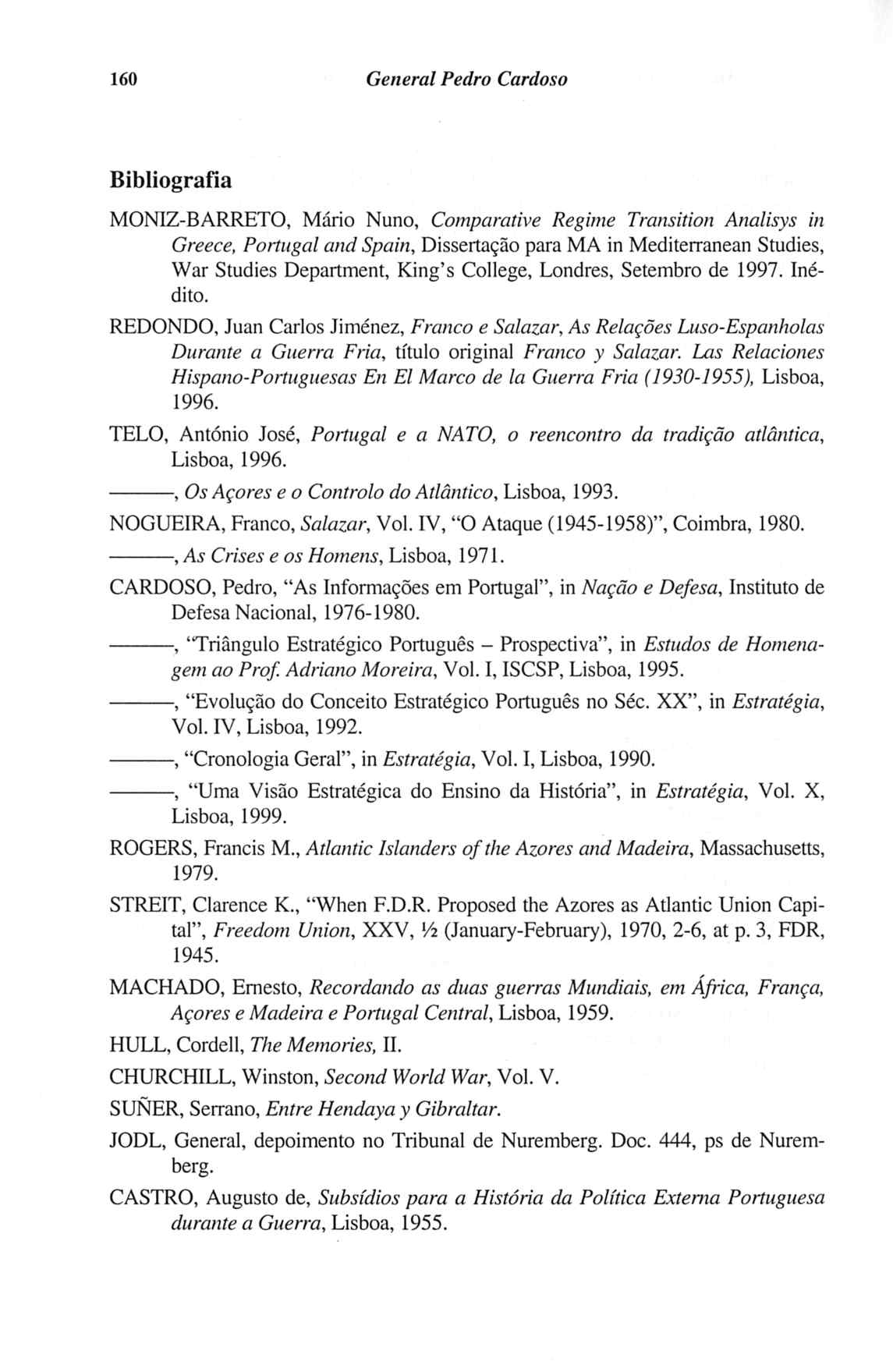 160 General Pedro Cardoso

Bibliografia

MONIZ-BARRETO, Mário Nuno, Comparative Regime Transition Analisys in Greece, Portugal and Spain, Dissertação para MA in Mediterranean Studies, War Studies Department, King's College, Londres, Setembro de 1997. Inédito.

REDONDO, Juan Carlos Jiménez, Franco e Salazar, As Relações Luso-Espanholas Durante a Guerra Fria, título original Franco y Salazar. Las Relaciones Hispano-Portuguesas En El Marco de la Guerra Fria (1930-1955), Lisboa, 1996.

TELO, António José, Portugal e a NATO, o reencontro da tradição atlântica, Lisboa, 1996.

———, Os Açores e o Controlo do Atlântico, Lisboa, 1993.

NOGUEIRA, Franco, Salazar, Vol. IV, "O Ataque (1945-1958)", Coimbra, 1980.

———, As Crises e os Homens, Lisboa, 1971.

CARDOSO, Pedro, "As Informações em Portugal", in Nação e Defesa, Instituto de Defesa Nacional, 1976-1980.

———, "Triângulo Estratégico Português – Prospectiva", in Estudos de Homenagem ao Prof. Adriano Moreira, Vol. I, ISCSP, Lisboa, 1995.

———, "Evolução do Conceito Estratégico Português no Séc. XX", in Estratégia, Vol. IV, Lisboa, 1992.

———, "Cronologia Geral", in Estratégia, Vol. I, Lisboa, 1990.

———, "Uma Visão Estratégica do Ensino da História", in Estratégia, Vol. X, Lisboa, 1999.

ROGERS, Francis M., Atlantic Islanders of the Azores and Madeira, Massachusetts, 1979.

STREIT, Clarence K., "When F.D.R. Proposed the Azores as Atlantic Union Capital", Freedom Union, XXV, ½ (January-February), 1970, 2-6, at p. 3, FDR, 1945.

MACHADO, Ernesto, Recordando as duas guerras Mundiais, em África, França, Açores e Madeira e Portugal Central, Lisboa, 1959.

HULL, Cordell, The Memories, II.

CHURCHILL, Winston, Second World War, Vol. V.

SUÑER, Serrano, Entre Hendaya y Gibraltar.

JODL, General, depoimento no Tribunal de Nuremberg. Doc. 444, ps de Nuremberg.

CASTRO, Augusto de, Subsídios para a História da Política Externa Portuguesa durante a Guerra, Lisboa, 1955.